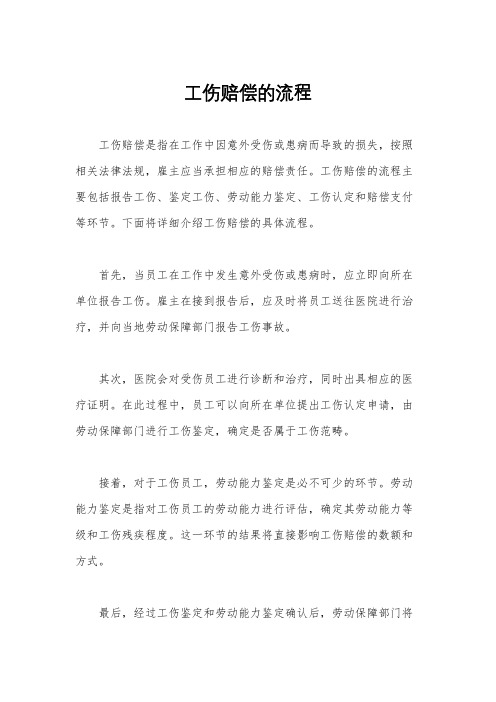 工伤赔偿的流程

工伤赔偿是指在工作中因意外受伤或患病而导致的损失，按照相关法律法规，雇主应当承担相应的赔偿责任。工伤赔偿的流程主要包括报告工伤、鉴定工伤、劳动能力鉴定、工伤认定和赔偿支付等环节。下面将详细介绍工伤赔偿的具体流程。

首先，当员工在工作中发生意外受伤或患病时，应立即向所在单位报告工伤。雇主在接到报告后，应及时将员工送往医院进行治疗，并向当地劳动保障部门报告工伤事故。

其次，医院会对受伤员工进行诊断和治疗，同时出具相应的医疗证明。在此过程中，员工可以向所在单位提出工伤认定申请，由劳动保障部门进行工伤鉴定，确定是否属于工伤范畴。

接着，对于工伤员工，劳动能力鉴定是必不可少的环节。劳动能力鉴定是指对工伤员工的劳动能力进行评估，确定其劳动能力等级和工伤残疾程度。这一环节的结果将直接影响工伤赔偿的数额和方式。

最后，经过工伤鉴定和劳动能力鉴定确认后，劳动保障部门将